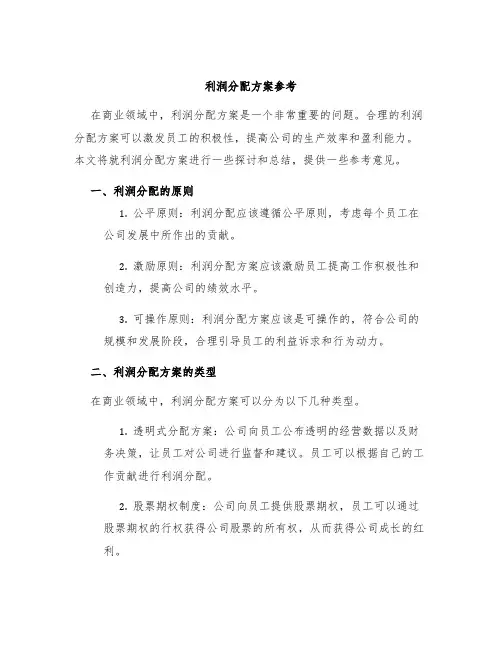 利润分配方案参考

在商业领域中，利润分配方案是一个非常重要的问题。合理的利润分配方案可以激发员工的积极性，提高公司的生产效率和盈利能力。本文将就利润分配方案进行一些探讨和总结，提供一些参考意见。

一、利润分配的原则

1. 公平原则：利润分配应该遵循公平原则，考虑每个员工在公司发展中所作出的贡献。

2. 激励原则：利润分配方案应该激励员工提高工作积极性和创造力，提高公司的绩效水平。

3. 可操作原则：利润分配方案应该是可操作的，符合公司的规模和发展阶段，合理引导员工的利益诉求和行为动力。

二、利润分配方案的类型

在商业领域中，利润分配方案可以分为以下几种类型。

1. 透明式分配方案：公司向员工公布透明的经营数据以及财务决策，让员工对公司进行监督和建议。员工可以根据自己的工作贡献进行利润分配。

2. 股票期权制度：公司向员工提供股票期权，员工可以通过股票期权的行权获得公司股票的所有权，从而获得公司成长的红利。